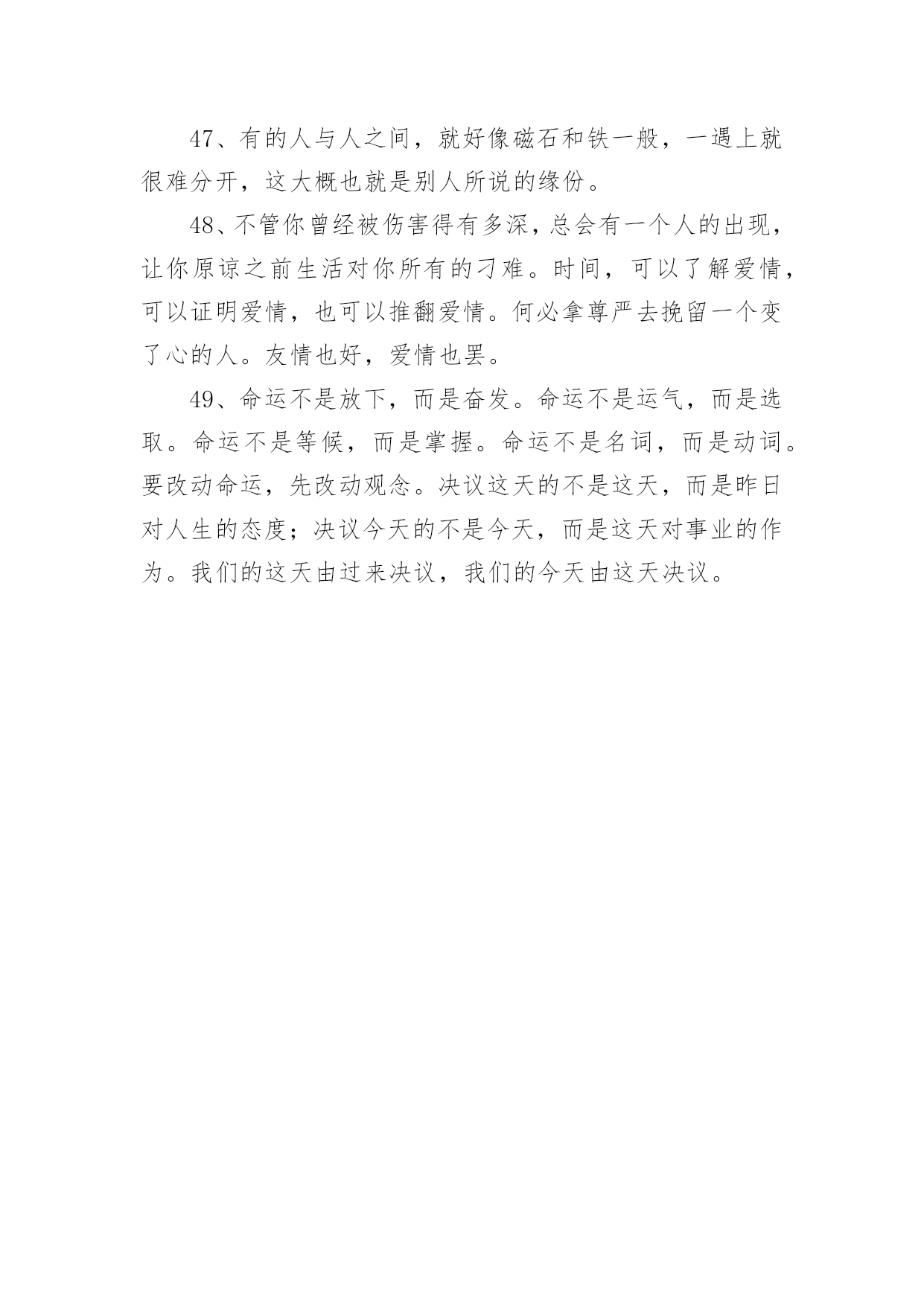 47、有的人与人之间，就好像磁石和铁一般，一遇上就很难分开，这大概也就是别人所说的缘份。

48、不管你曾经被伤害得有多深，总会有一个人的出现，让你原谅之前生活对你所有的刁难。时间，可以了解爱情，可以证明爱情，也可以推翻爱情。何必拿尊严去挽留一个变了心的人。友情也好，爱情也罢。

49、命运不是放下，而是奋发。命运不是运气，而是选取。命运不是等候，而是掌握。命运不是名词，而是动词。要改动命运，先改动观念。决议这天的不是这天，而是昨日对人生的态度；决议今天的不是今天，而是这天对事业的作为。我们的这天由过来决议，我们的今天由这天决议。